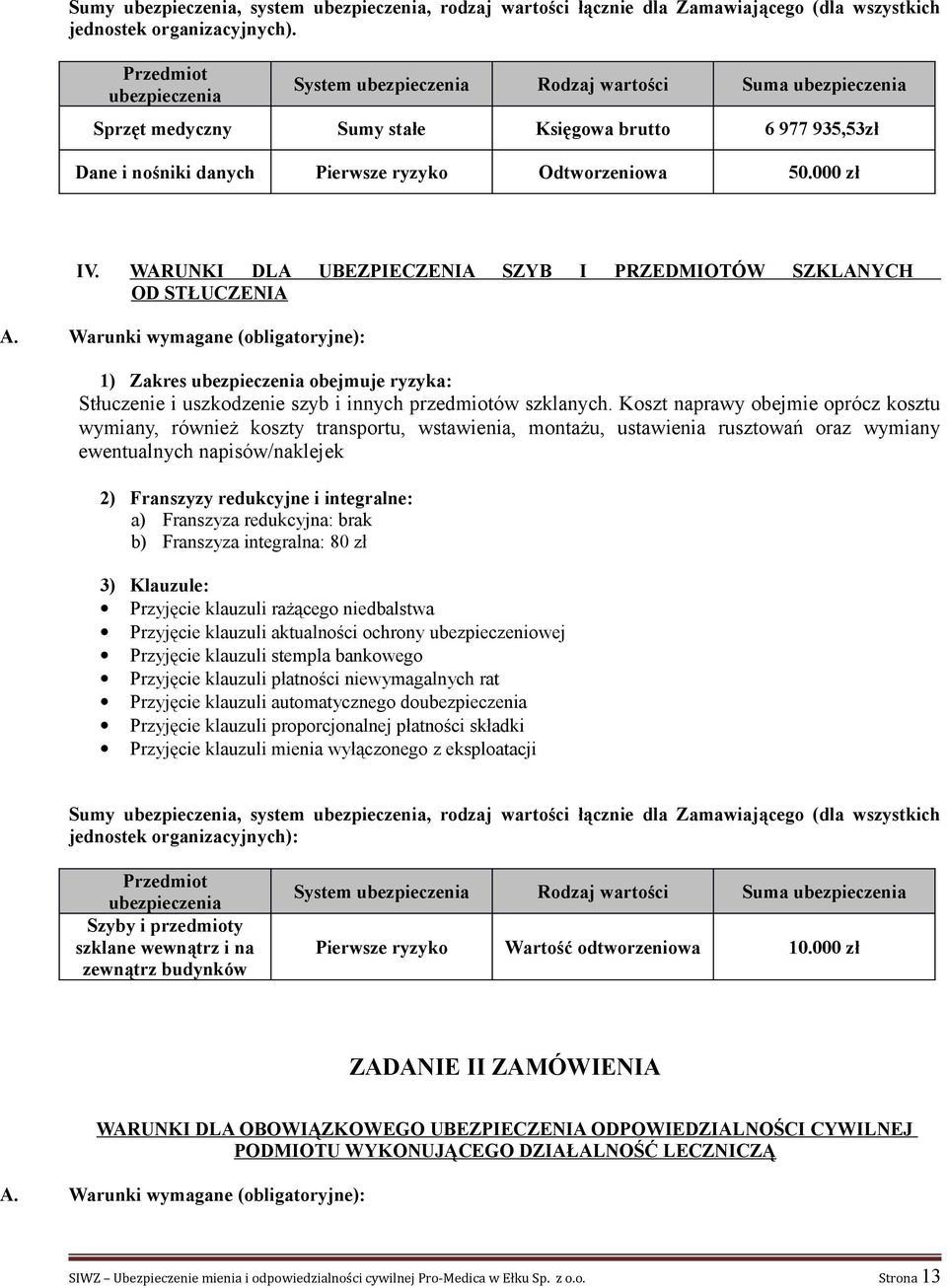 Sumy ubezpieczenia, system ubezpieczenia, rodzaj wartości łącznie dla Zamawiającego (dla wszystkich jednostek organizacyjnych).

| Przedmiot ubezpieczenia | System ubezpieczenia | Rodzaj wartości | Suma ubezpieczenia |
|---|---|---|---|
| Sprzęt medyczny | Sumy stałe | Księgowa brutto | 6 977 935,53zł |
| Dane i nośniki danych | Pierwsze ryzyko | Odtworzeniowa | 50.000 zł |

IV. WARUNKI DLA UBEZPIECZENIA SZYB I PRZEDMIOTÓW SZKLANYCH OD STŁUCZENIA

A. Warunki wymagane (obligatoryjne):

1) Zakres ubezpieczenia obejmuje ryzyka:
Stłuczenie i uszkodzenie szyb i innych przedmiotów szklanych. Koszt naprawy obejmie oprócz kosztu wymiany, również koszty transportu, wstawienia, montażu, ustawienia rusztowań oraz wymiany ewentualnych napisów/naklejek

2) Franszyzy redukcyjne i integralne:
a) Franszyza redukcyjna: brak
b) Franszyza integralna: 80 zł

3) Klauzule:
• Przyjęcie klauzuli rażącego niedbalstwa
• Przyjęcie klauzuli aktualności ochrony ubezpieczeniowej
• Przyjęcie klauzuli stempla bankowego
• Przyjęcie klauzuli płatności niewymagalnych rat
• Przyjęcie klauzuli automatycznego doubezpieczenia
• Przyjęcie klauzuli proporcjonalnej płatności składki
• Przyjęcie klauzuli mienia wyłączonego z eksploatacji

Sumy ubezpieczenia, system ubezpieczenia, rodzaj wartości łącznie dla Zamawiającego (dla wszystkich jednostek organizacyjnych):

| Przedmiot ubezpieczenia | System ubezpieczenia | Rodzaj wartości | Suma ubezpieczenia |
|---|---|---|---|
| Szyby i przedmioty szklane wewnątrz i na zewnątrz budynków | Pierwsze ryzyko | Wartość odtworzeniowa | 10.000 zł |

ZADANIE II ZAMÓWIENIA

WARUNKI DLA OBOWIĄZKOWEGO UBEZPIECZENIA ODPOWIEDZIALNOŚCI CYWILNEJ PODMIOTU WYKONUJĄCEGO DZIAŁALNOŚĆ LECZNICZĄ

A. Warunki wymagane (obligatoryjne):

SIWZ – Ubezpieczenie mienia i odpowiedzialności cywilnej Pro-Medica w Ełku Sp. z o.o. Strona 13